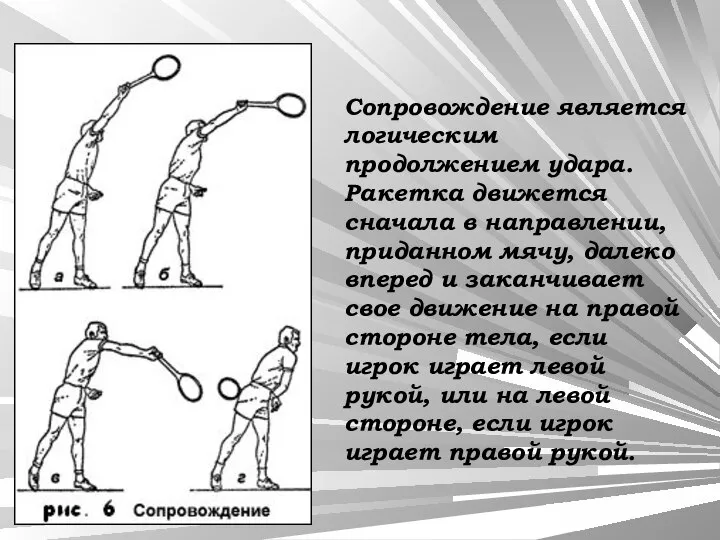 а

б

в

г

рис. 6 Сопровождение

Сопровождение является логическим продолжением удара. Ракетка движется сначала в направлении, приданном мячу, далеко вперед и заканчивает свое движение на правой стороне тела, если игрок играет левой рукой, или на левой стороне, если игрок играет правой рукой.